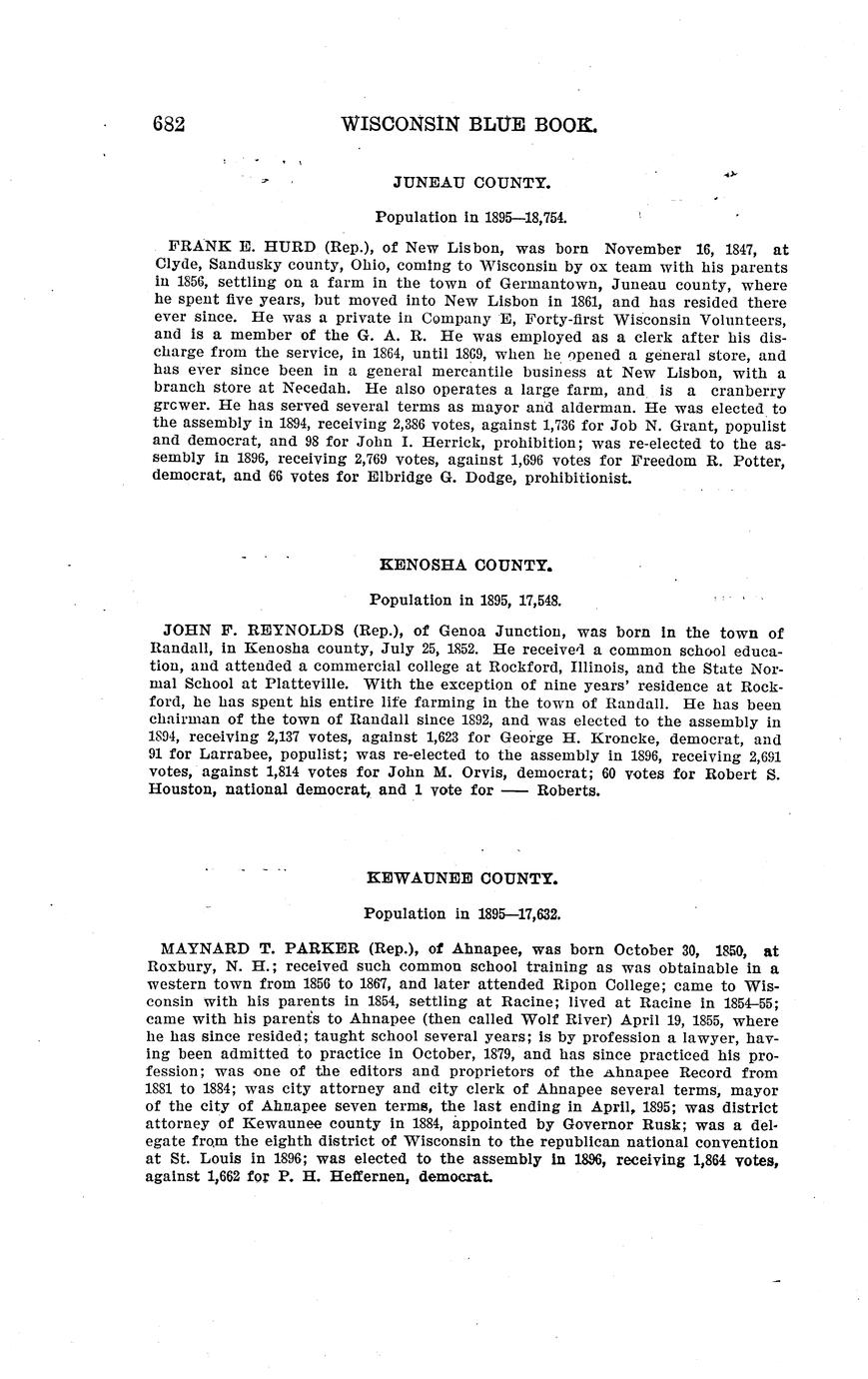 682 WISCONSIN BLUE BOOK.

JUNEAU COUNTY.

Population in 1895—18,754.

FRANK E. HURD (Rep.), of New Lisbon, was born November 16, 1847, at Clyde, Sandusky county, Ohio, coming to Wisconsin by ox team with his parents in 1856, settling on a farm in the town of Germantown, Juneau county, where he spent five years, but moved into New Lisbon in 1861, and has resided there ever since. He was a private in Company E, Forty-first Wisconsin Volunteers, and is a member of the G. A. R. He was employed as a clerk after his discharge from the service, in 1864, until 1869, when he opened a general store, and has ever since been in a general mercantile business at New Lisbon, with a branch store at Necedah. He also operates a large farm, and is a cranberry grower. He has served several terms as mayor and alderman. He was elected to the assembly in 1894, receiving 2,386 votes, against 1,736 for Job N. Grant, populist and democrat, and 98 for John I. Herrick, prohibition; was re-elected to the assembly in 1896, receiving 2,769 votes, against 1,696 votes for Freedom R. Potter, democrat, and 66 votes for Elbridge G. Dodge, prohibitionist.

KENOSHA COUNTY.

Population in 1895, 17,548.

JOHN F. REYNOLDS (Rep.), of Genoa Junction, was born in the town of Randall, in Kenosha county, July 25, 1852. He received a common school education, and attended a commercial college at Rockford, Illinois, and the State Normal School at Platteville. With the exception of nine years' residence at Rockford, he has spent his entire life farming in the town of Randall. He has been chairman of the town of Randall since 1892, and was elected to the assembly in 1894, receiving 2,137 votes, against 1,623 for George H. Kroncke, democrat, and 91 for Larrabee, populist; was re-elected to the assembly in 1896, receiving 2,691 votes, against 1,814 votes for John M. Orvis, democrat; 60 votes for Robert S. Houston, national democrat, and 1 vote for —— Roberts.

KEWAUNEE COUNTY.

Population in 1895—17,632.

MAYNARD T. PARKER (Rep.), of Ahnapee, was born October 30, 1850, at Roxbury, N. H.; received such common school training as was obtainable in a western town from 1856 to 1867, and later attended Ripon College; came to Wisconsin with his parents in 1854, settling at Racine; lived at Racine in 1854–55; came with his parents to Ahnapee (then called Wolf River) April 19, 1855, where he has since resided; taught school several years; is by profession a lawyer, having been admitted to practice in October, 1879, and has since practiced his profession; was one of the editors and proprietors of the Ahnapee Record from 1881 to 1884; was city attorney and city clerk of Ahnapee several terms, mayor of the city of Ahnapee seven terms, the last ending in April, 1895; was district attorney of Kewaunee county in 1884, appointed by Governor Rusk; was a delegate from the eighth district of Wisconsin to the republican national convention at St. Louis in 1896; was elected to the assembly in 1896, receiving 1,864 votes, against 1,662 for P. H. Heffernen, democrat.